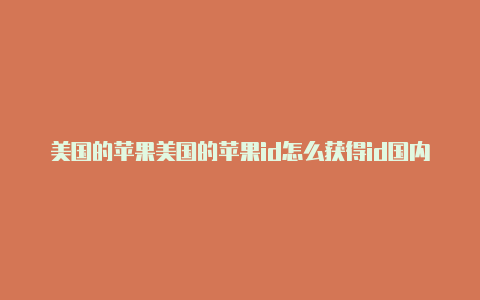 美国的苹果美国的苹果id怎么获得id国内